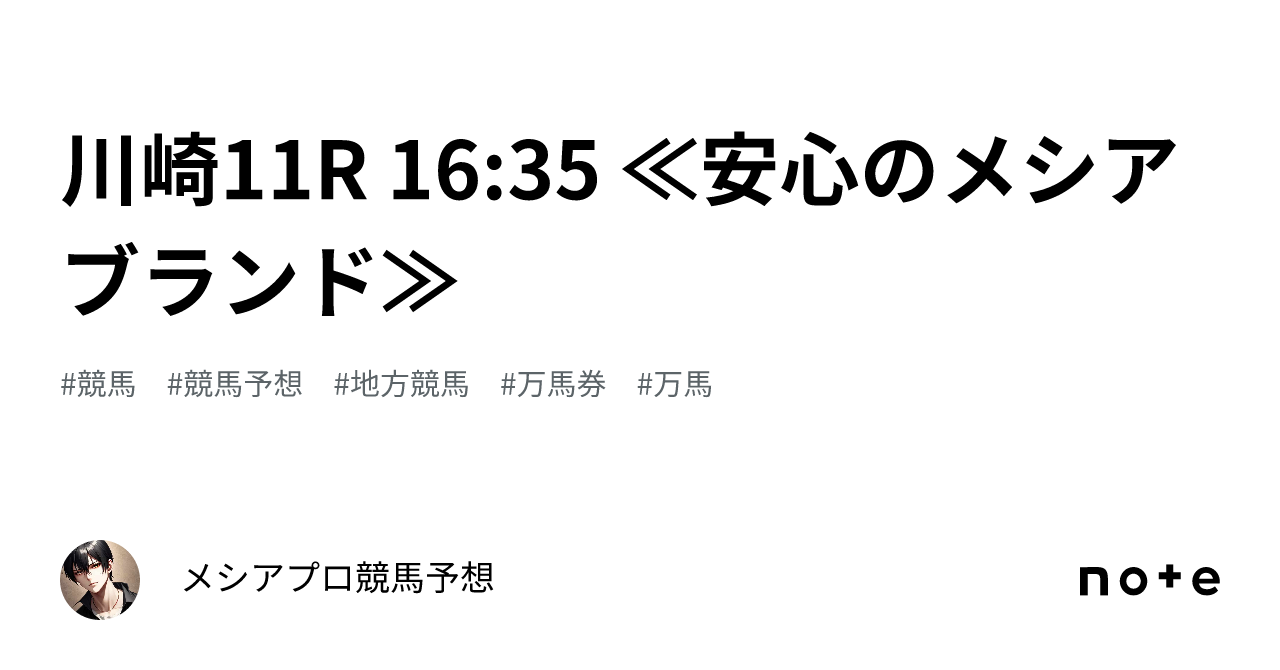 川崎11R 16:35 ≪安心のメシアブランド≫

#競馬 #競馬予想 #地方競馬 #万馬券 #万馬

メシアプロ競馬予想

note